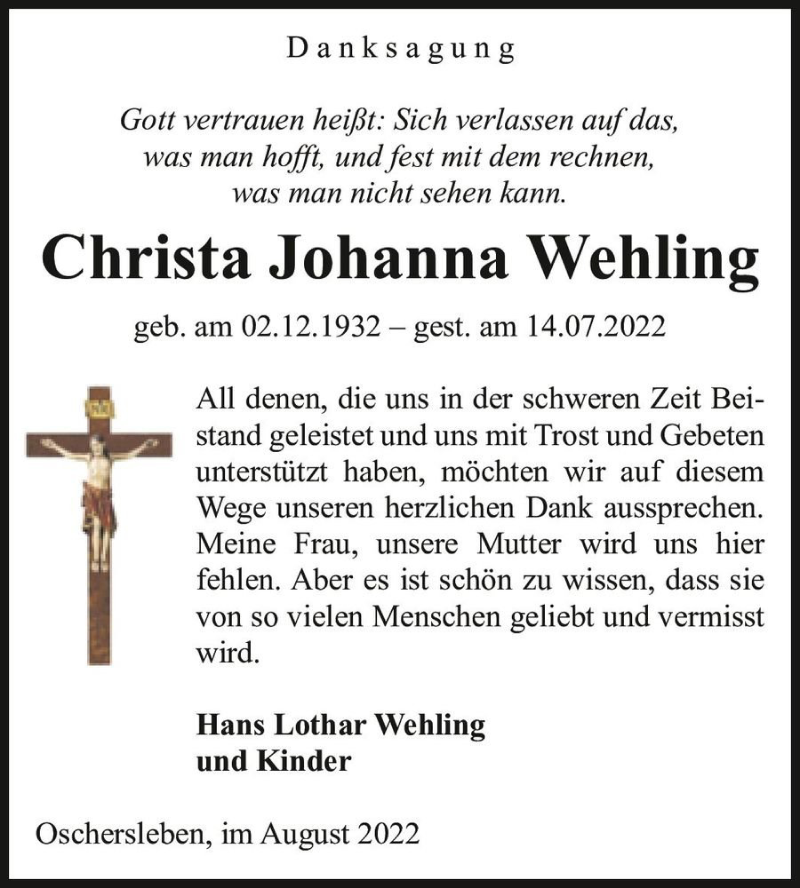 Danksagung

Gott vertrauen heißt: Sich verlassen auf das, was man hofft, und fest mit dem rechnen, was man nicht sehen kann.

Christa Johanna Wehling

geb. am 02.12.1932 – gest. am 14.07.2022

All denen, die uns in der schweren Zeit Beistand geleistet und uns mit Trost und Gebeten unterstützt haben, möchten wir auf diesem Wege unseren herzlichen Dank aussprechen. Meine Frau, unsere Mutter wird uns hier fehlen. Aber es ist schön zu wissen, dass sie von so vielen Menschen geliebt und vermisst wird.

Hans Lothar Wehling
und Kinder

Oschersleben, im August 2022